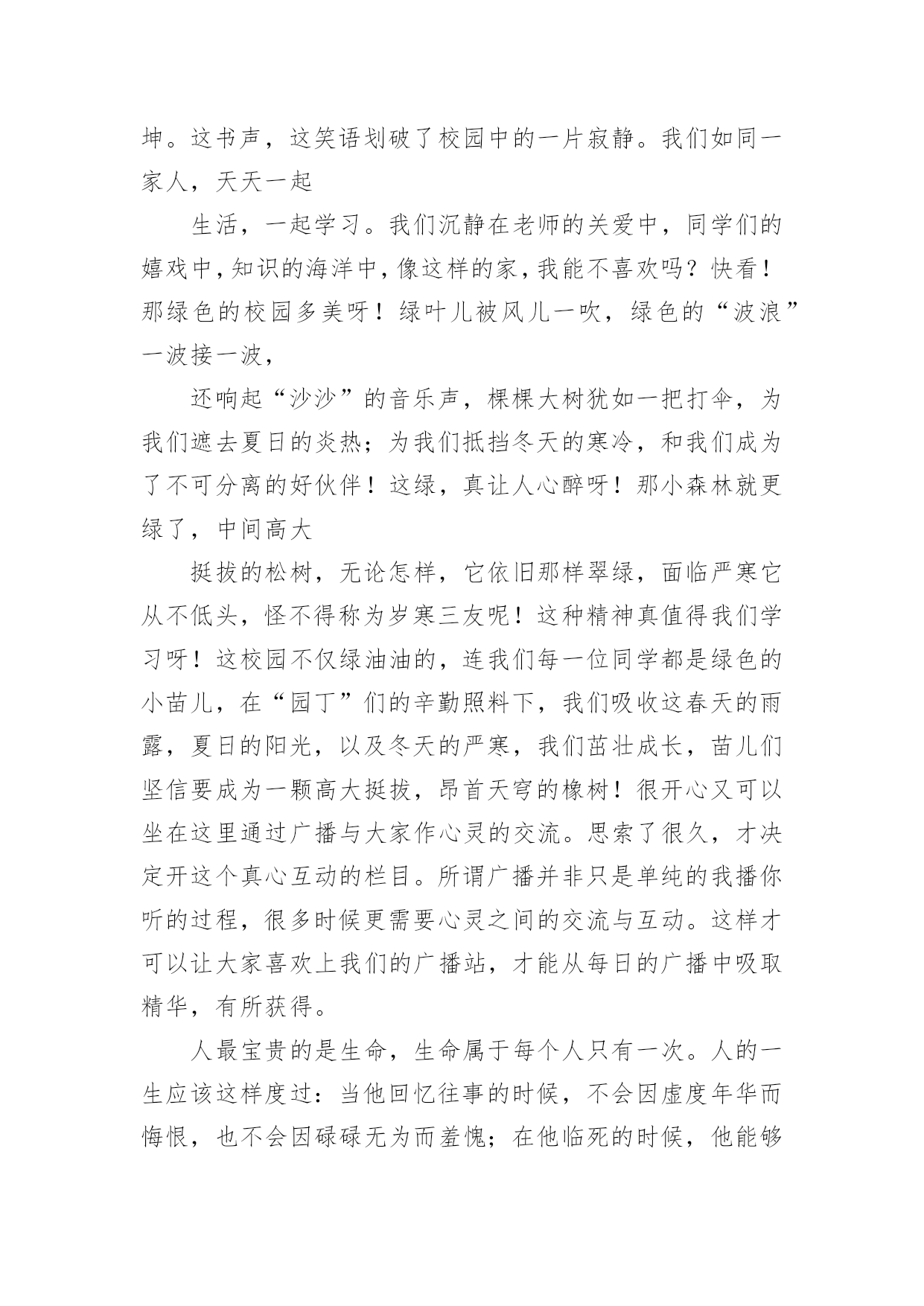 坤。这书声，这笑语划破了校园中的一片寂静。我们如同一家人，天天一起

生活，一起学习。我们沉静在老师的关爱中，同学们的嬉戏中，知识的海洋中，像这样的家，我能不喜欢吗？快看！那绿色的校园多美呀！绿叶儿被风儿一吹，绿色的“波浪”一波接一波，

还响起“沙沙”的音乐声，棵棵大树犹如一把打伞，为我们遮去夏日的炎热；为我们抵挡冬天的寒冷，和我们成为了不可分离的好伙伴！这绿，真让人心醉呀！那小森林就更绿了，中间高大

挺拔的松树，无论怎样，它依旧那样翠绿，面临严寒它从不低头，怪不得称为岁寒三友呢！这种精神真值得我们学习呀！这校园不仅绿油油的，连我们每一位同学都是绿色的小苗儿，在“园丁”们的辛勤照料下，我们吸收这春天的雨露，夏日的阳光，以及冬天的严寒，我们茁壮成长，苗儿们坚信要成为一颗高大挺拔，昂首天穹的橡树！很开心又可以坐在这里通过广播与大家作心灵的交流。思索了很久，才决定开这个真心互动的栏目。所谓广播并非只是单纯的我播你听的过程，很多时候更需要心灵之间的交流与互动。这样才可以让大家喜欢上我们的广播站，才能从每日的广播中吸取精华，有所获得。

人最宝贵的是生命，生命属于每个人只有一次。人的一生应该这样度过：当他回忆往事的时候，不会因虚度年华而悔恨，也不会因碌碌无为而羞愧；在他临死的时候，他能够